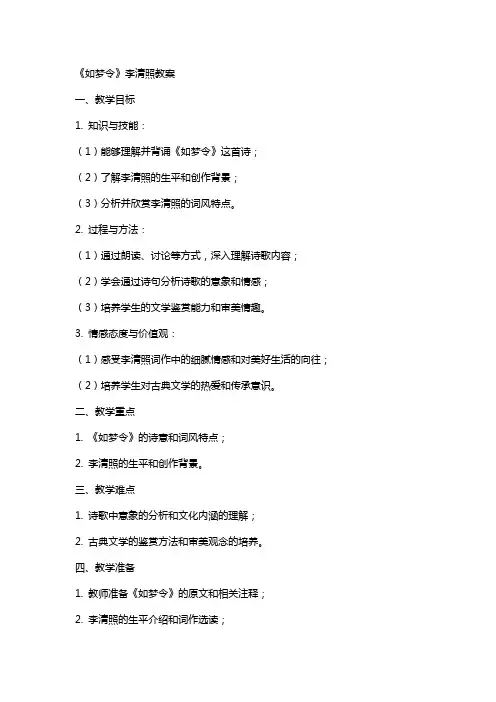 《如梦令》李清照教案

一、教学目标

1. 知识与技能：

（1）能够理解并背诵《如梦令》这首诗；

（2）了解李清照的生平和创作背景；

（3）分析并欣赏李清照的词风特点。

2. 过程与方法：

（1）通过朗读、讨论等方式，深入理解诗歌内容；

（2）学会通过诗句分析诗歌的意象和情感；

（3）培养学生的文学鉴赏能力和审美情趣。

3. 情感态度与价值观：

（1）感受李清照词作中的细腻情感和对美好生活的向往；

（2）培养学生对古典文学的热爱和传承意识。

二、教学重点

1. 《如梦令》的诗意和词风特点；

2. 李清照的生平和创作背景。

三、教学难点

1. 诗歌中意象的分析和文化内涵的理解；

2. 古典文学的鉴赏方法和审美观念的培养。

四、教学准备

1. 教师准备《如梦令》的原文和相关注释；

2. 李清照的生平介绍和词作选读；